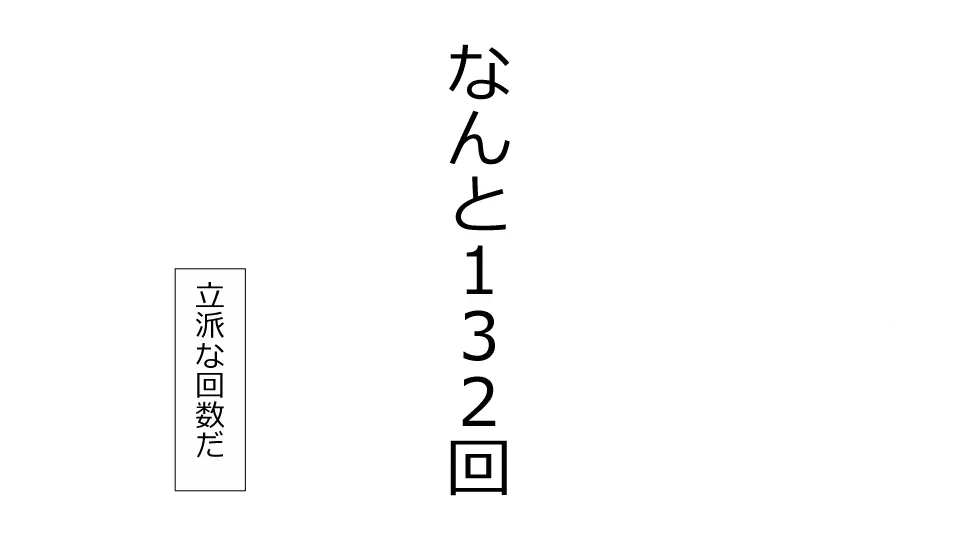 なんと132回

立派な回数だ